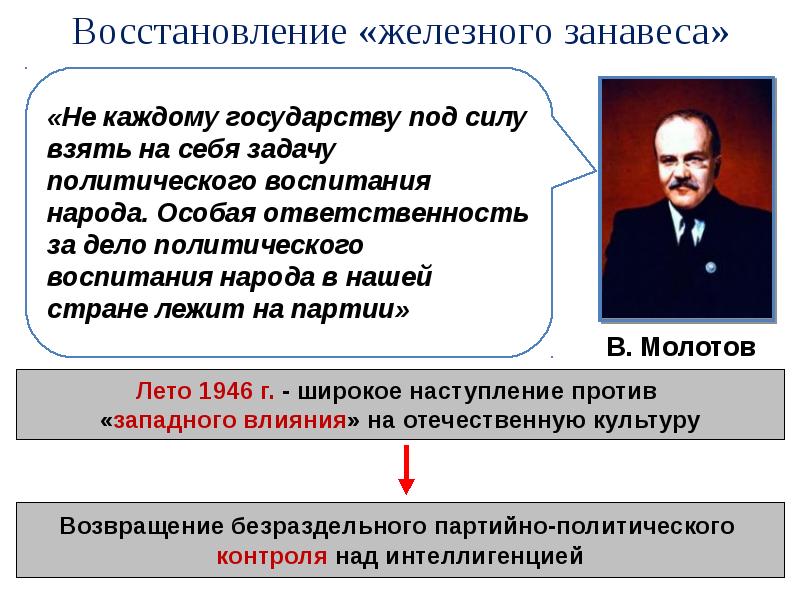 Восстановление «железного занавеса»

«Не каждому государству под силу взять на себя задачу политического воспитания народа. Особая ответственность за дело политического воспитания народа в нашей стране лежит на партии»

В. Молотов

Лето 1946 г. - широкое наступление против «западного влияния» на отечественную культуру

Возвращение безраздельного партийно-политического контроля над интеллигенцией